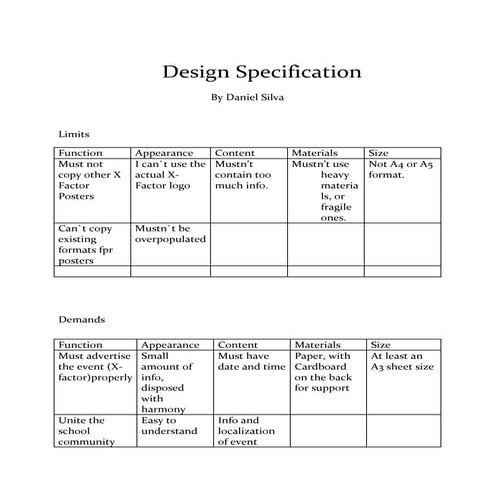 Design Specification

By Daniel Silva

Limits

| Function | Appearance | Content | Materials | Size |
|---|---|---|---|---|
| Must not copy other X Factor Posters | I can´t use the actual X-Factor logo | Mustn't contain too much info. | Mustn't use heavy materials, or fragile ones. | Not A4 or A5 format. |
| Can´t copy existing formats fpr posters | Mustn´t be overpopulated | | | |
| | | | | |

Demands

| Function | Appearance | Content | Materials | Size |
|---|---|---|---|---|
| Must advertise the event (X-factor)properly | Small amount of info, disposed with harmony | Must have date and time | Paper, with Cardboard on the back for support | At least an A3 sheet size |
| Unite the school community | Easy to understand | Info and localization of event | | |